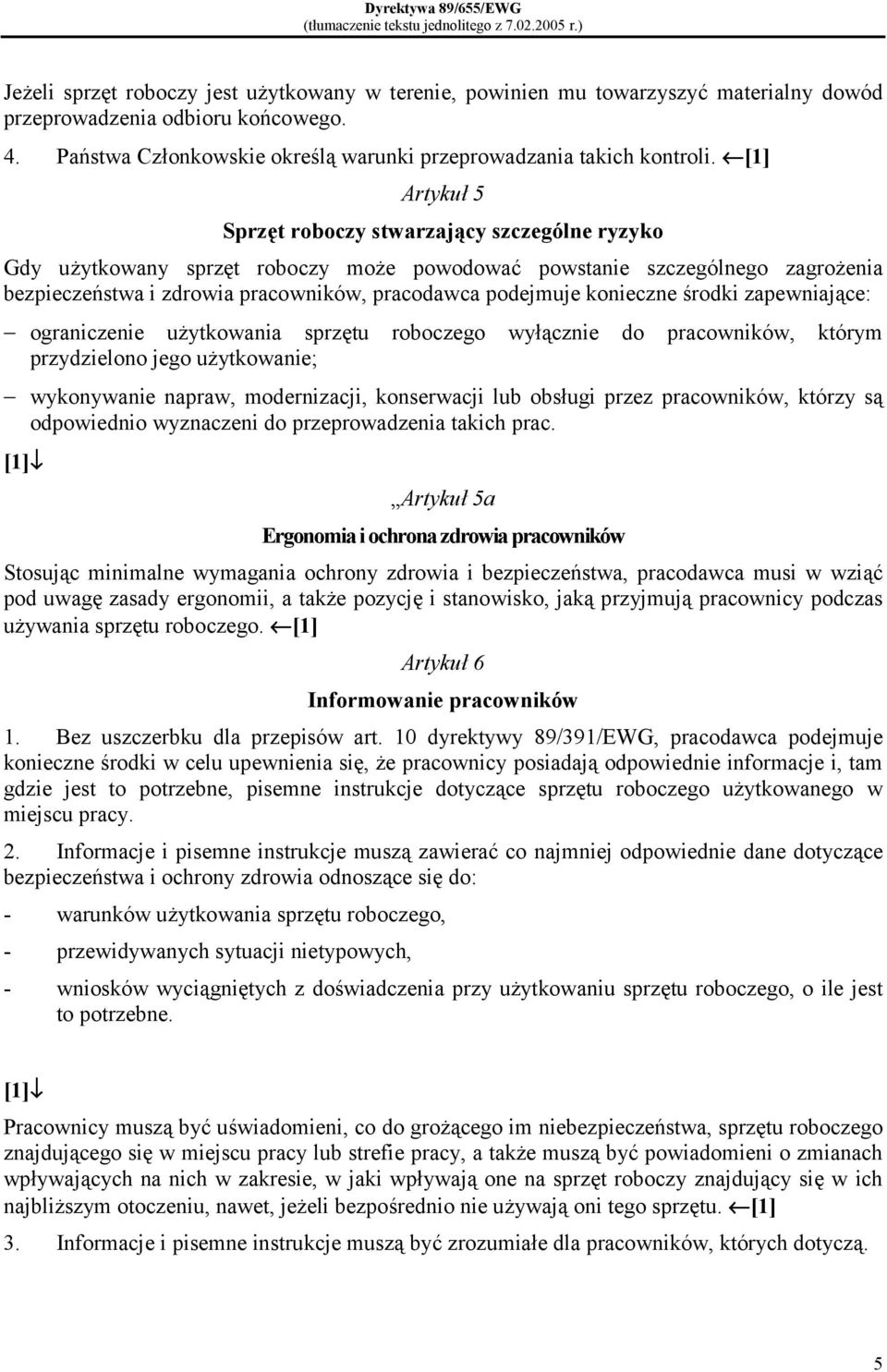 Dyrektywa 89/655/EWG
(tłumaczenie tekstu jednolitego z 7.02.2005 r.)

Jeżeli sprzęt roboczy jest użytkowany w terenie, powinien mu towarzyszyć materialny dowód przeprowadzenia odbioru końcowego.

4. Państwa Członkowskie określą warunki przeprowadzania takich kontroli. ←[1]

Artykuł 5

Sprzęt roboczy stwarzający szczególne ryzyko

Gdy użytkowany sprzęt roboczy może powodować powstanie szczególnego zagrożenia bezpieczeństwa i zdrowia pracowników, pracodawca podejmuje konieczne środki zapewniające:

– ograniczenie użytkowania sprzętu roboczego wyłącznie do pracowników, którym przydzielono jego użytkowanie;

– wykonywanie napraw, modernizacji, konserwacji lub obsługi przez pracowników, którzy są odpowiednio wyznaczeni do przeprowadzenia takich prac.

[1]↓

„Artykuł 5a

Ergonomia i ochrona zdrowia pracowników

Stosując minimalne wymagania ochrony zdrowia i bezpieczeństwa, pracodawca musi w wziąć pod uwagę zasady ergonomii, a także pozycję i stanowisko, jaką przyjmują pracownicy podczas używania sprzętu roboczego. ←[1]

Artykuł 6

Informowanie pracowników

1. Bez uszczerbku dla przepisów art. 10 dyrektywy 89/391/EWG, pracodawca podejmuje konieczne środki w celu upewnienia się, że pracownicy posiadają odpowiednie informacje i, tam gdzie jest to potrzebne, pisemne instrukcje dotyczące sprzętu roboczego użytkowanego w miejscu pracy.

2. Informacje i pisemne instrukcje muszą zawierać co najmniej odpowiednie dane dotyczące bezpieczeństwa i ochrony zdrowia odnoszące się do:

- warunków użytkowania sprzętu roboczego,

- przewidywanych sytuacji nietypowych,

- wniosków wyciągniętych z doświadczenia przy użytkowaniu sprzętu roboczego, o ile jest to potrzebne.

[1]↓

Pracownicy muszą być uświadomieni, co do grożącego im niebezpieczeństwa, sprzętu roboczego znajdującego się w miejscu pracy lub strefie pracy, a także muszą być powiadomieni o zmianach wpływających na nich w zakresie, w jaki wpływają one na sprzęt roboczy znajdujący się w ich najbliższym otoczeniu, nawet, jeżeli bezpośrednio nie używają oni tego sprzętu. ←[1]

3. Informacje i pisemne instrukcje muszą być zrozumiałe dla pracowników, których dotyczą.

5